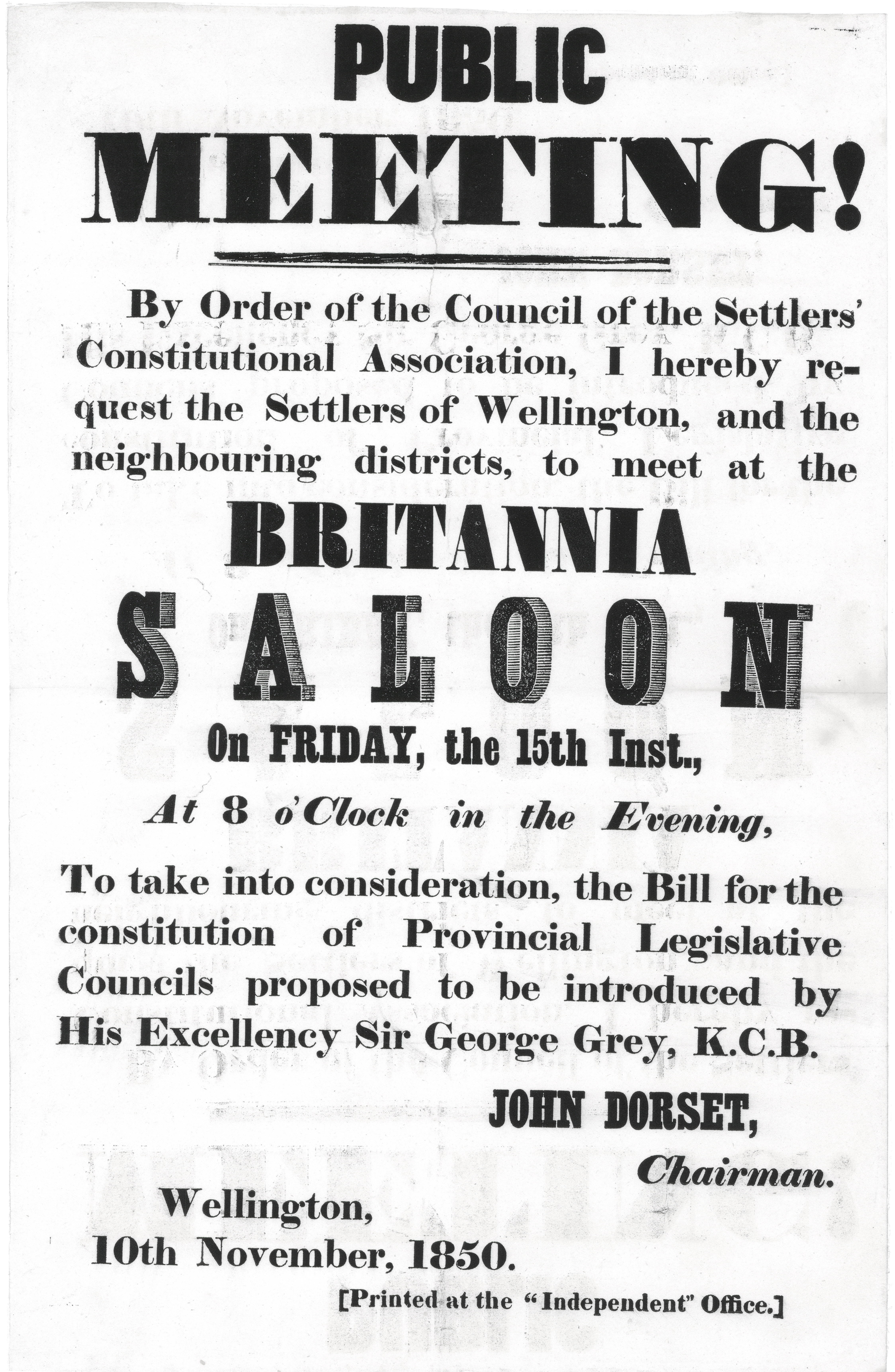 PUBLIC

MEETING!

By Order of the Council of the Settlers' Constitutional Association, I hereby request the Settlers of Wellington, and the neighbouring districts, to meet at the

BRITANNIA

SALOON

On FRIDAY, the 15th Inst.,

At 8 o'Clock in the Evening,

To take into consideration, the Bill for the constitution of Provincial Legislative Councils proposed to be introduced by His Excellency Sir George Grey, K.C.B.

JOHN DORSET,

Chairman.

Wellington,
10th November, 1850.

[Printed at the "Independent" Office.]